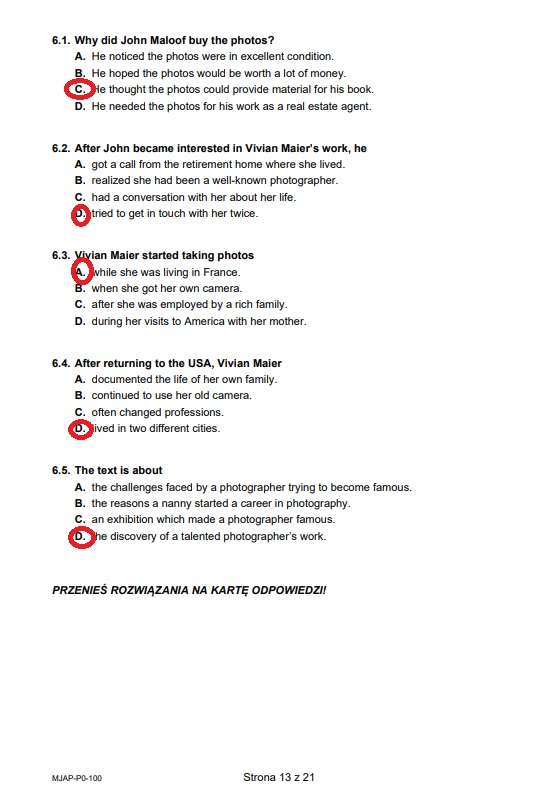 6.1. Why did John Maloof buy the photos?
A. He noticed the photos were in excellent condition.
B. He hoped the photos would be worth a lot of money.
C. He thought the photos could provide material for his book.
D. He needed the photos for his work as a real estate agent.

6.2. After John became interested in Vivian Maier's work, he
A. got a call from the retirement home where she lived.
B. realized she had been a well-known photographer.
C. had a conversation with her about her life.
D. tried to get in touch with her twice.

6.3. Vivian Maier started taking photos
A. while she was living in France.
B. when she got her own camera.
C. after she was employed by a rich family.
D. during her visits to America with her mother.

6.4. After returning to the USA, Vivian Maier
A. documented the life of her own family.
B. continued to use her old camera.
C. often changed professions.
D. lived in two different cities.

6.5. The text is about
A. the challenges faced by a photographer trying to become famous.
B. the reasons a nanny started a career in photography.
C. an exhibition which made a photographer famous.
D. the discovery of a talented photographer's work.

PRZENIEŚ ROZWIĄZANIA NA KARTĘ ODPOWIEDZI!

MJAP-P0-100

Strona 13 z 21